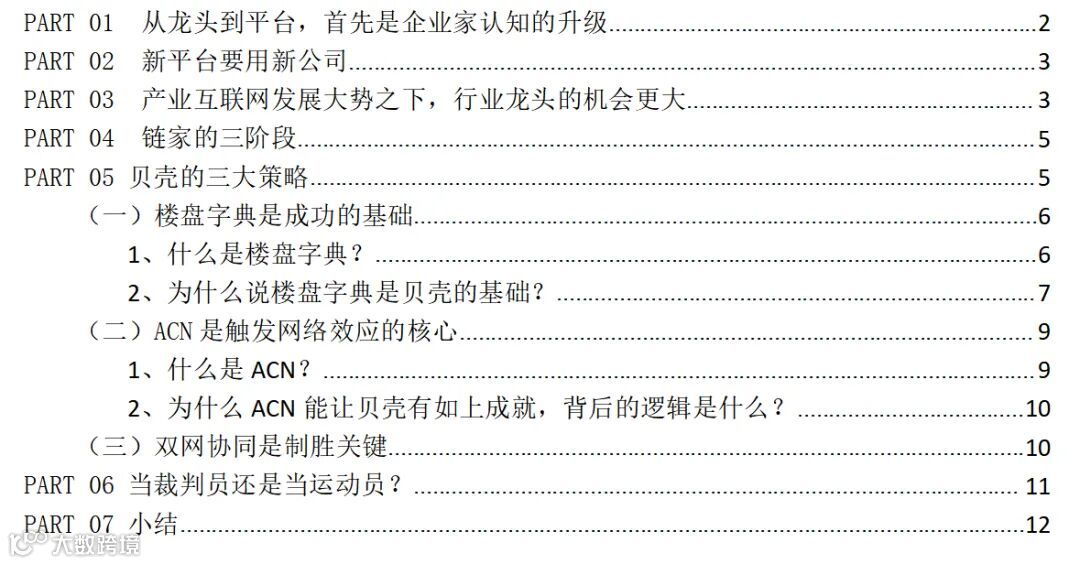 PART 01 从龙头到平台，首先是企业家认知的升级 2
PART 02 新平台要用新公司 3
PART 03 产业互联网发展大势之下，行业龙头的机会更大 3
PART 04 链家的三阶段 5
PART 05 贝壳的三大策略 5
（一）楼盘字典是成功的基础 6
1、什么是楼盘字典？ 6
2、为什么说楼盘字典是贝壳的基础？ 7
（二）ACN是触发网络效应的核心 9
1、什么是ACN？ 9
2、为什么ACN能让贝壳有如上成就，背后的逻辑是什么？ 10
（三）双网协同是制胜关键 10
PART 06 当裁判员还是当运动员？ 11
PART 07 小结 12

大数跨境